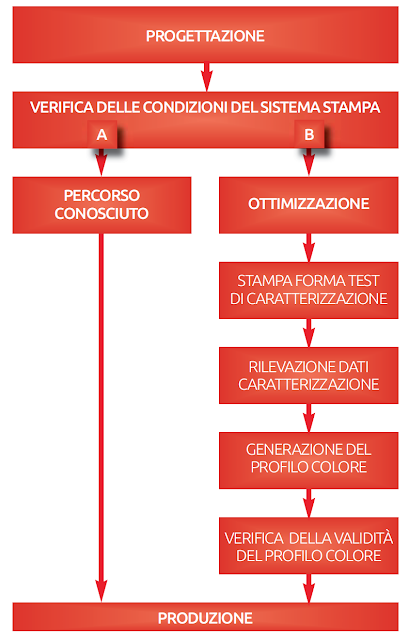 PROGETTAZIONE

VERIFICA DELLE CONDIZIONI DEL SISTEMA STAMPA

A

B

PERCORSO CONOSCIUTO

OTTIMIZZAZIONE

STAMPA FORMA TEST DI CARATTERIZZAZIONE

RILEVAZIONE DATI CARATTERIZZAZIONE

GENERAZIONE DEL PROFILO COLORE

VERIFICA DELLA VALIDITÀ DEL PROFILO COLORE

PRODUZIONE